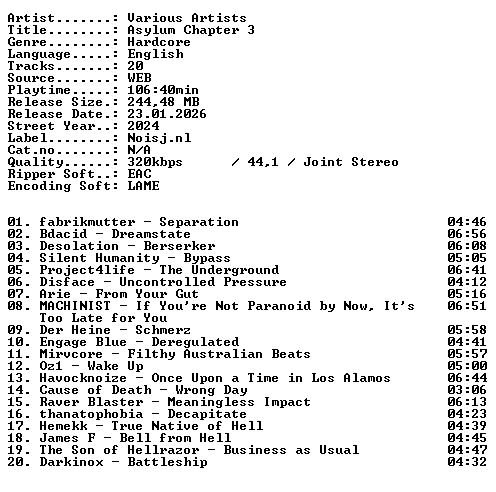 Artist.......: Various Artists
Title........: Asylum Chapter 3
Genre........: Hardcore
Language.....: English
Tracks.......: 20
Source.......: WEB
Playtime.....: 106:40min
Release Size.: 244,48 MB
Release Date.: 23.01.2026
Street Year..: 2024
Label........: Noisj.nl
Cat.no.......: N/A
Quality......: 320kbps / 44,1 / Joint Stereo
Ripper Soft..: EAC
Encoding Soft: LAME

01. fabrikmutter - Separation 04:46
02. Bdacid - Dreamstate 06:56
03. Desolation - Berserker 06:08
04. Silent Humanity - Bypass 05:05
05. Project4life - The Underground 06:41
06. Disface - Uncontrolled Pressure 04:12
07. Arie - From Your Gut 05:16
08. MACHINIST - If You're Not Paranoid by Now, It's Too Late for You 06:51
09. Der Heine - Schmerz 05:58
10. Engage Blue - Deregulated 04:41
11. Mirvcore - Filthy Australian Beats 05:57
12. Oz1 - Wake Up 05:00
13. Havocknoize - Once Upon a Time in Los Alamos 06:44
14. Cause of Death - Wrong Day 03:06
15. Raver Blaster - Meaningless Impact 06:13
16. thanatophobia - Decapitate 04:23
17. Hemekk - True Native of Hell 04:39
18. James F - Bell from Hell 04:45
19. The Son of Hellrazor - Business as Usual 04:47
20. Darkinox - Battleship 04:32